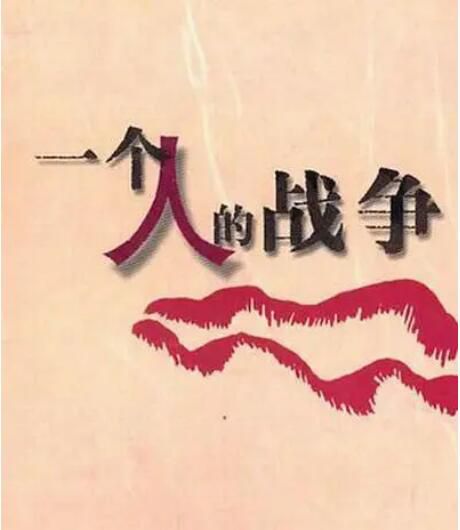 一个人的战争